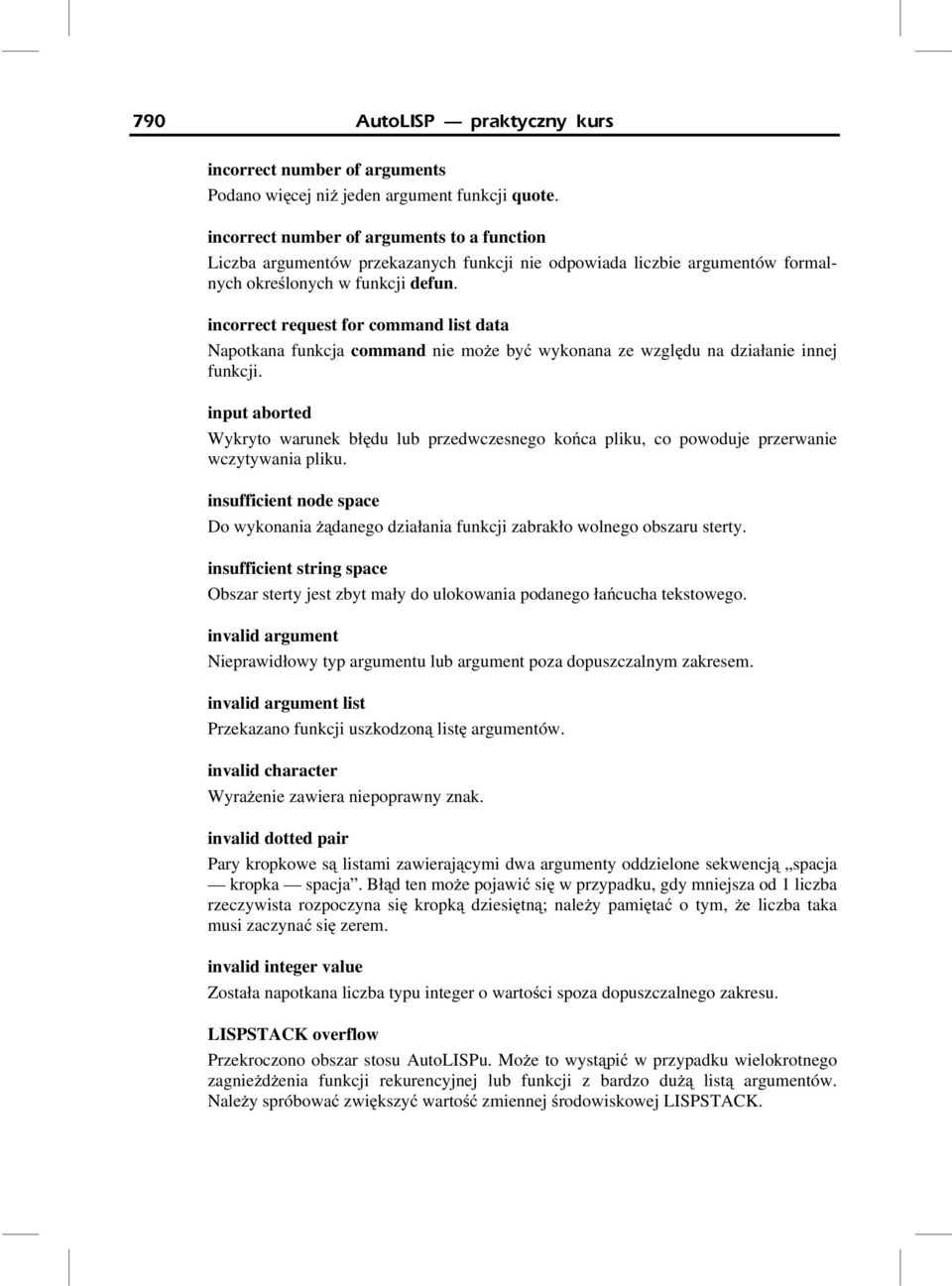 790 AutoLISP — praktyczny kurs

incorrect number of arguments
Podano więcej niż jeden argument funkcji quote.

incorrect number of arguments to a function
Liczba argumentów przekazanych funkcji nie odpowiada liczbie argumentów formalnych określonych w funkcji defun.

incorrect request for command list data
Napotkana funkcja command nie może być wykonana ze względu na działanie innej funkcji.

input aborted
Wykryto warunek błędu lub przedwczesnego końca pliku, co powoduje przerwanie wczytywania pliku.

insufficient node space
Do wykonania żądanego działania funkcji zabrakło wolnego obszaru sterty.

insufficient string space
Obszar sterty jest zbyt mały do ulokowania podanego łańcucha tekstowego.

invalid argument
Nieprawidłowy typ argumentu lub argument poza dopuszczalnym zakresem.

invalid argument list
Przekazano funkcji uszkodzoną listę argumentów.

invalid character
Wyrażenie zawiera niepoprawny znak.

invalid dotted pair
Pary kropkowe są listami zawierającymi dwa argumenty oddzielone sekwencją „spacja — kropka — spacja”. Błąd ten może pojawić się w przypadku, gdy mniejsza od 1 liczba rzeczywista rozpoczyna się kropką dziesiętną; należy pamiętać o tym, że liczba taka musi zaczynać się zerem.

invalid integer value
Została napotkana liczba typu integer o wartości spoza dopuszczalnego zakresu.

LISPSTACK overflow
Przekroczono obszar stosu AutoLISPu. Może to wystąpić w przypadku wielokrotnego zagnieżdżenia funkcji rekurencyjnej lub funkcji z bardzo dużą listą argumentów. Należy spróbować zwiększyć wartość zmiennej środowiskowej LISPSTACK.